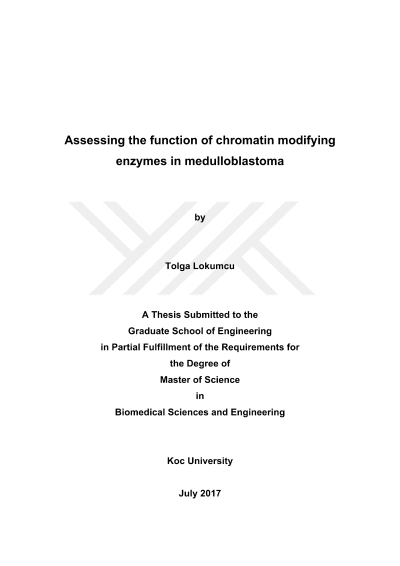 Assessing the function of chromatin modifying enzymes in medulloblastoma

by

Tolga Lokumcu

A Thesis Submitted to the
Graduate School of Engineering
in Partial Fulfillment of the Requirements for
the Degree of
Master of Science
in
Biomedical Sciences and Engineering

Koc University

July 2017